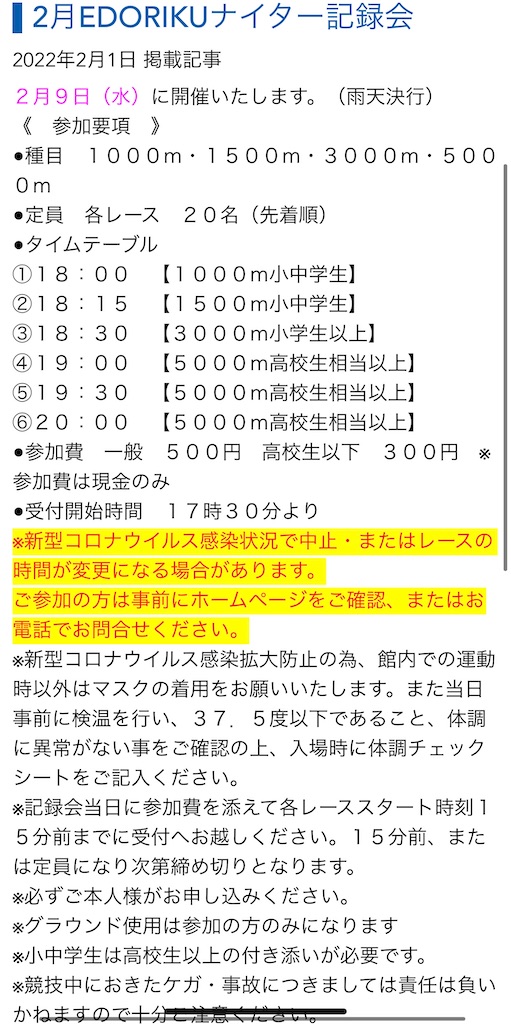 2月EDORIKUナイター記録会

2022年2月1日 掲載記事

2月9日（水）に開催いたします。（雨天決行）

《　参加要項　》

●種目　１０００m・１５００m・３０００m・５０００m

●定員　各レース　２０名（先着順）

●タイムテーブル

①１８：００　【１０００m小中学生】

②１８：１５　【１５００m小中学生】

③１８：３０　【３０００m小学生以上】

④１９：００　【５０００m高校生相当以上】

⑤１９：３０　【５０００m高校生相当以上】

⑥２０：００　【５０００m高校生相当以上】

●参加費　一般　５００円　高校生以下　３００円　※参加費は現金のみ

●受付開始時間　１７時３０分より

※新型コロナウイルス感染状況で中止・またはレースの時間が変更になる場合があります。

ご参加の方は事前にホームページをご確認、またはお電話でお問合せください。

※新型コロナウイルス感染拡大防止の為、館内での運動時以外はマスクの着用をお願いいたします。また当日事前に検温を行い、３７．５度以下であること、体調に異常がない事をご確認の上、入場時に体調チェックシートをご記入ください。

※記録会当日に参加費を添えて各レーススタート時刻１５分前までに受付へお越しください。１５分前、または定員になり次第締め切りとなります。

※必ずご本人様がお申し込みください。

※グラウンド使用は参加の方のみになります

※小中学生は高校生以上の付き添いが必要です。

※競技中におきたケガ・事故につきましては責任は負いかねますので十分ご注意ください。